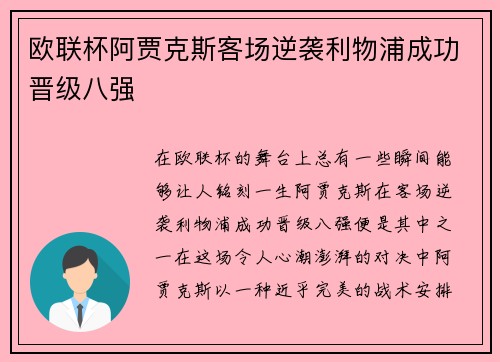 欧联杯阿贾克斯客场逆袭利物浦成功晋级八强

在欧联杯的舞台上总有一些瞬间能够让人铭刻一生阿贾克斯在客场逆袭利物浦成功晋级八强便是其中之一在这场令人心潮澎湃的对决中阿贾克斯以一种近乎完美的战术安排